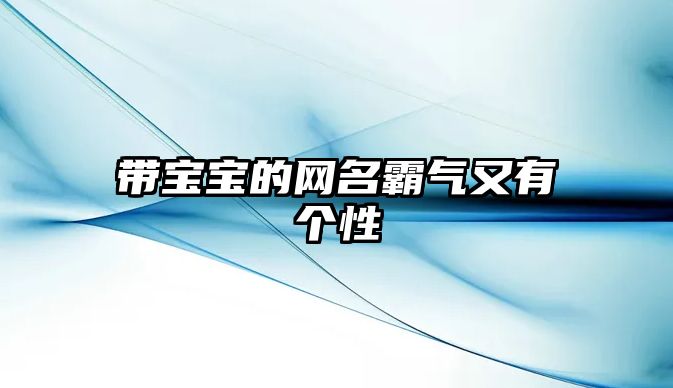 带宝宝的网名霸气又有个性